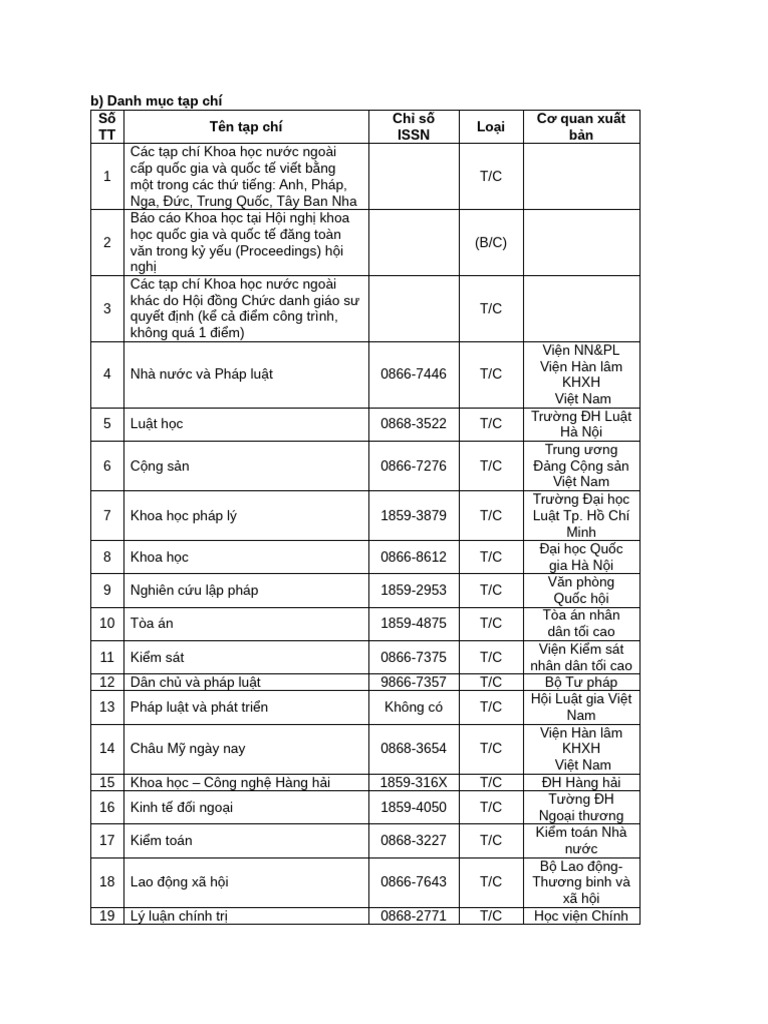 b) Danh mục tạp chí

| Số TT | Tên tạp chí | Chỉ số ISSN | Loại | Cơ quan xuất bản |
|---|---|---|---|---|
| 1 | Các tạp chí Khoa học nước ngoài cấp quốc gia và quốc tế viết bằng một trong các thứ tiếng: Anh, Pháp, Nga, Đức, Trung Quốc, Tây Ban Nha | | T/C | |
| 2 | Báo cáo Khoa học tại Hội nghị khoa học quốc gia và quốc tế đăng toàn văn trong kỷ yếu (Proceedings) hội nghị | | (B/C) | |
| 3 | Các tạp chí Khoa học nước ngoài khác do Hội đồng Chức danh giáo sư quyết định (kể cả điểm công trình, không quá 1 điểm) | | T/C | |
| 4 | Nhà nước và Pháp luật | 0866-7446 | T/C | Viện NN&PL Viện Hàn lâm KHXH Việt Nam |
| 5 | Luật học | 0868-3522 | T/C | Trường ĐH Luật Hà Nội |
| 6 | Cộng sản | 0866-7276 | T/C | Trung ương Đảng Cộng sản Việt Nam |
| 7 | Khoa học pháp lý | 1859-3879 | T/C | Trường Đại học Luật Tp. Hồ Chí Minh |
| 8 | Khoa học | 0866-8612 | T/C | Đại học Quốc gia Hà Nội |
| 9 | Nghiên cứu lập pháp | 1859-2953 | T/C | Văn phòng Quốc hội |
| 10 | Tòa án | 1859-4875 | T/C | Tòa án nhân dân tối cao |
| 11 | Kiểm sát | 0866-7375 | T/C | Viện Kiểm sát nhân dân tối cao |
| 12 | Dân chủ và pháp luật | 9866-7357 | T/C | Bộ Tư pháp |
| 13 | Pháp luật và phát triển | Không có | T/C | Hội Luật gia Việt Nam |
| 14 | Châu Mỹ ngày nay | 0868-3654 | T/C | Viện Hàn lâm KHXH Việt Nam |
| 15 | Khoa học – Công nghệ Hàng hải | 1859-316X | T/C | ĐH Hàng hải |
| 16 | Kinh tế đối ngoại | 1859-4050 | T/C | Tường ĐH Ngoại thương |
| 17 | Kiểm toán | 0868-3227 | T/C | Kiểm toán Nhà nước |
| 18 | Lao động xã hội | 0866-7643 | T/C | Bộ Lao động-Thương binh và xã hội |
| 19 | Lý luận chính trị | 0868-2771 | T/C | Học viện Chính |